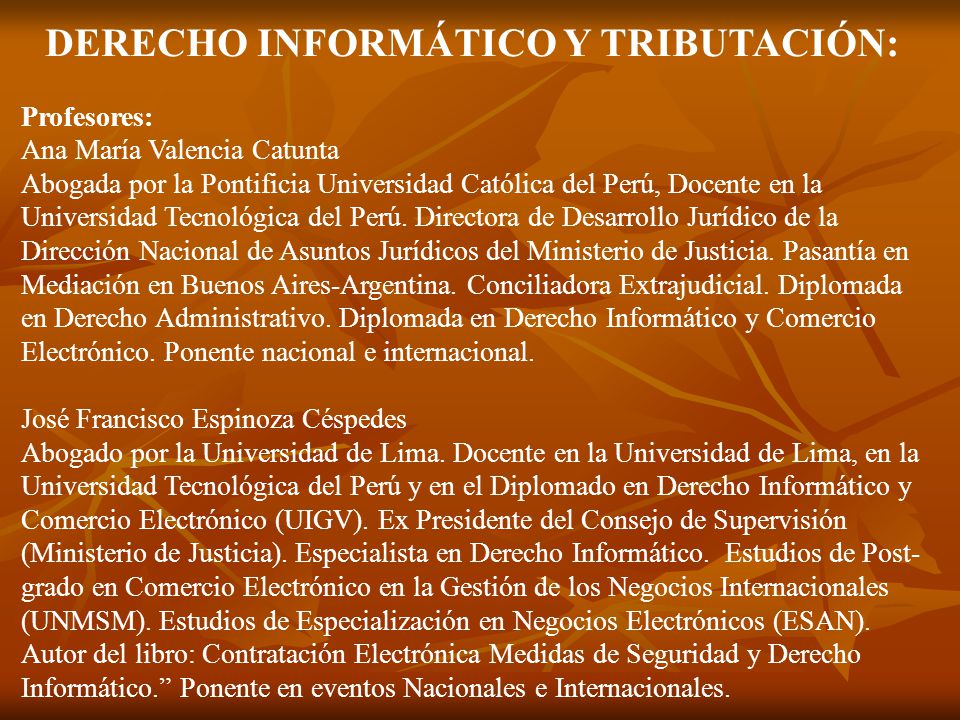 DERECHO INFORMÁTICO Y TRIBUTACIÓN:

Profesores:
Ana María Valencia Catunta
Abogada por la Pontificia Universidad Católica del Perú, Docente en la Universidad Tecnológica del Perú. Directora de Desarrollo Jurídico de la Dirección Nacional de Asuntos Jurídicos del Ministerio de Justicia. Pasantía en Mediación en Buenos Aires-Argentina. Conciliadora Extrajudicial. Diplomada en Derecho Administrativo. Diplomada en Derecho Informático y Comercio Electrónico. Ponente nacional e internacional.

José Francisco Espinoza Céspedes
Abogado por la Universidad de Lima. Docente en la Universidad de Lima, en la Universidad Tecnológica del Perú y en el Diplomado en Derecho Informático y Comercio Electrónico (UIGV). Ex Presidente del Consejo de Supervisión (Ministerio de Justicia). Especialista en Derecho Informático. Estudios de Post-grado en Comercio Electrónico en la Gestión de los Negocios Internacionales (UNMSM). Estudios de Especialización en Negocios Electrónicos (ESAN). Autor del libro: Contratación Electrónica Medidas de Seguridad y Derecho Informático.” Ponente en eventos Nacionales e Internacionales.